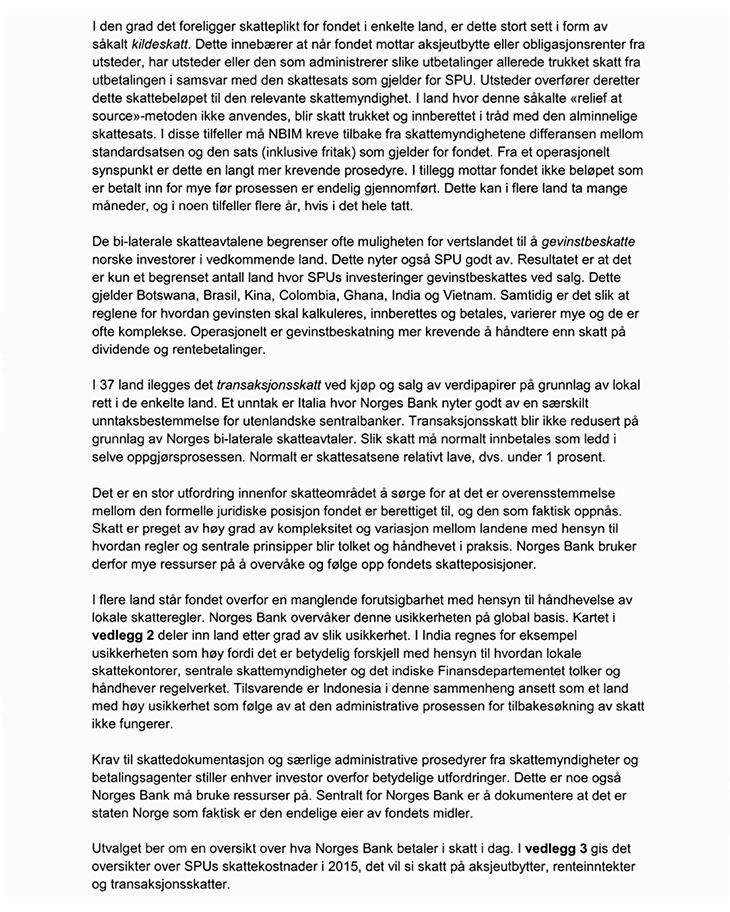 I den grad det foreligger skatteplikt for fondet i enkelte land, er dette stort sett i form av såkalt kildeskatt. Dette innebærer at når fondet mottar aksjeutbytte eller obligasjonsrenter fra utsteder, har utsteder eller den som administrerer slike utbetalinger allerede trukket skatt fra utbetalingen i samsvar med den skattesats som gjelder for SPU. Utsteder overfører deretter dette skattebeløpet til den relevante skattemyndighet. I land hvor denne såkalte «relief at source»-metoden ikke anvendes, blir skatt trukket og innberettet i tråd med den alminnelige skattesats. I disse tilfeller må NBIM kreve tilbake fra skattemyndighetene differansen mellom standardsatsen og den sats (inklusive fritak) som gjelder for fondet. Fra et operasjonelt synspunkt er dette en langt mer krevende prosedyre. I tillegg mottar fondet ikke beløpet som er betalt inn for mye før prosessen er endelig gjennomført. Dette kan i flere land ta mange måneder, og i noen tilfeller flere år, hvis i det hele tatt.

De bi-laterale skatteavtalene begrenser ofte muligheten for vertslandet til å gevinstbeskatte norske investorer i vedkommende land. Dette nyter også SPU godt av. Resultatet er at det er kun et begrenset antall land hvor SPUs investeringer gevinstbeskattes ved salg. Dette gjelder Botswana, Brasil, Kina, Colombia, Ghana, India og Vietnam. Samtidig er det slik at reglene for hvordan gevinsten skal kalkuleres, innberettes og betales, varierer mye og de er ofte komplekse. Operasjonelt er gevinstbeskatning mer krevende å håndtere enn skatt på dividende og rentebetalinger.

I 37 land ilegges det transaksjonsskatt ved kjøp og salg av verdipapirer på grunnlag av lokal rett i de enkelte land. Et unntak er Italia hvor Norges Bank nyter godt av en særskilt unntaksbestemmelse for utenlandske sentralbanker. Transaksjonsskatt blir ikke redusert på grunnlag av Norges bi-laterale skatteavtaler. Slik skatt må normalt innbetales som ledd i selve oppgjørsprosessen. Normalt er skattesatsene relativt lave, dvs. under 1 prosent.

Det er en stor utfordring innenfor skatteområdet å sørge for at det er overensstemmelse mellom den formelle juridiske posisjon fondet er berettiget til, og den som faktisk oppnås. Skatt er preget av høy grad av kompleksitet og variasjon mellom landene med hensyn til hvordan regler og sentrale prinsipper blir tolket og håndhevet i praksis. Norges Bank bruker derfor mye ressurser på å overvåke og følge opp fondets skatteposisjoner.

I flere land står fondet overfor en manglende forutsigbarhet med hensyn til håndhevelse av lokale skatteregler. Norges Bank overvåker denne usikkerheten på global basis. Kartet i vedlegg 2 deler inn land etter grad av slik usikkerhet. I India regnes for eksempel usikkerheten som høy fordi det er betydelig forskjell med hensyn til hvordan lokale skattekontorer, sentrale skattemyndigheter og det indiske Finansdepartementet tolker og håndhever regelverket. Tilsvarende er Indonesia i denne sammenheng ansett som et land med høy usikkerhet som følge av at den administrative prosessen for tilbakesøkning av skatt ikke fungerer.

Krav til skattedokumentasjon og særlige administrative prosedyrer fra skattemyndigheter og betalingsagenter stiller enhver investor overfor betydelige utfordringer. Dette er noe også Norges Bank må bruke ressurser på. Sentralt for Norges Bank er å dokumentere at det er staten Norge som faktisk er den endelige eier av fondets midler.

Utvalget ber om en oversikt over hva Norges Bank betaler i skatt i dag. I vedlegg 3 gis det oversikter over SPUs skattekostnader i 2015, det vil si skatt på aksjeutbytter, renteinntekter og transaksjonsskatter.